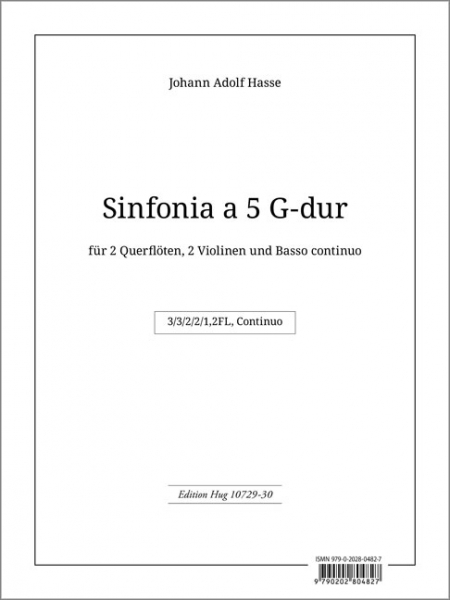 Johann Adolf Hasse

Sinfonia a 5 G-dur

für 2 Querflöten, 2 Violinen und Basso continuo

3/3/2/2/1,2FL, Continuo

Edition Hug 10729-30

ISMN 979-0-2028-0482-7

9 790202 804827